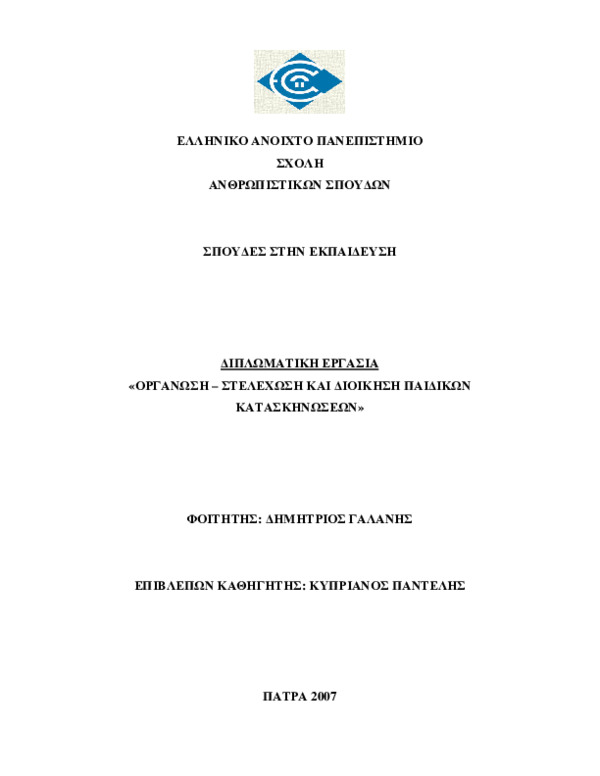 ΕΛΛΗΝΙΚΟ ΑΝΟΙΧΤΟ ΠΑΝΕΠΙΣΤΗΜΙΟ
ΣΧΟΛΗ
ΑΝΘΡΩΠΙΣΤΙΚΩΝ ΣΠΟΥΔΩΝ

ΣΠΟΥΔΕΣ ΣΤΗΝ ΕΚΠΑΙΔΕΥΣΗ

ΔΙΠΛΩΜΑΤΙΚΗ ΕΡΓΑΣΙΑ
«ΟΡΓΑΝΩΣΗ – ΣΤΕΛΕΧΩΣΗ ΚΑΙ ΔΙΟΙΚΗΣΗ ΠΑΙΔΙΚΩΝ ΚΑΤΑΣΚΗΝΩΣΕΩΝ»

ΦΟΙΤΗΤΗΣ: ΔΗΜΗΤΡΙΟΣ ΓΑΛΑΝΗΣ

ΕΠΙΒΛΕΠΩΝ ΚΑΘΗΓΗΤΗΣ: ΚΥΠΡΙΑΝΟΣ ΠΑΝΤΕΛΗΣ

ΠΑΤΡΑ 2007